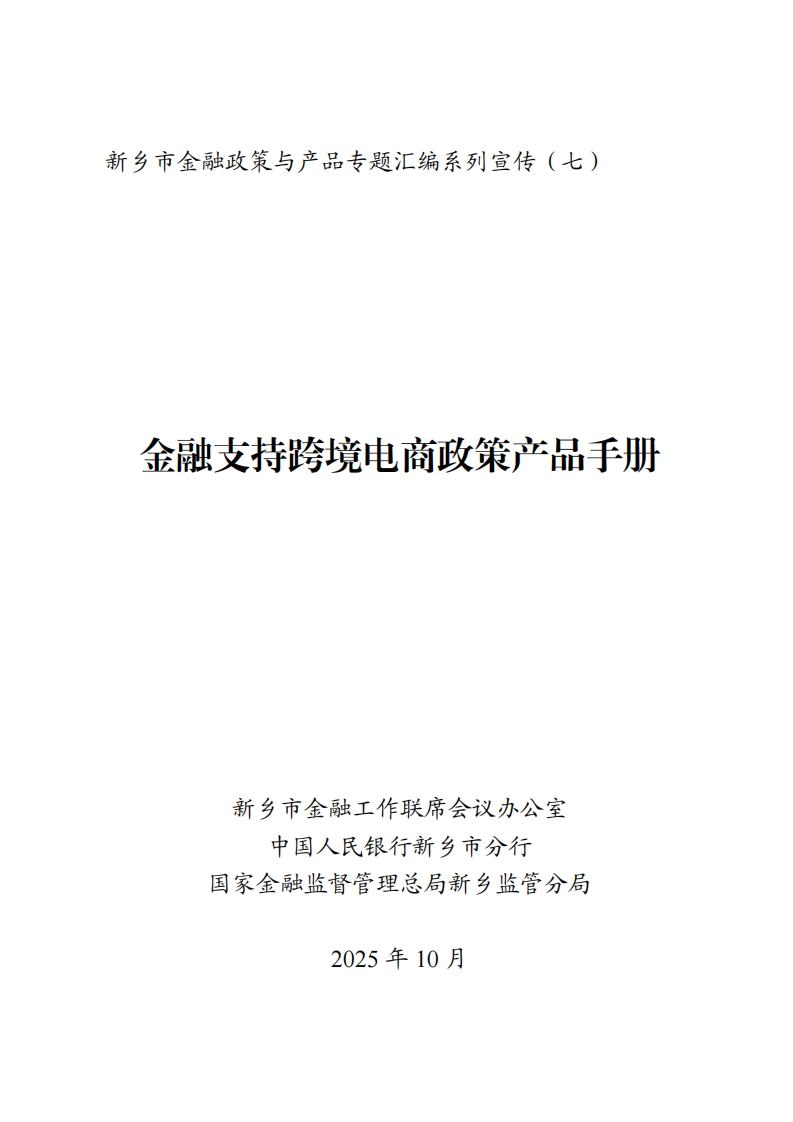 新乡市金融政策与产品专题汇编系列宣传（七）

金融支持跨境电商政策产品手册

新乡市金融工作联席会议办公室
中国人民银行新乡市分行
国家金融监督管理总局新乡监管分局

2025年10月